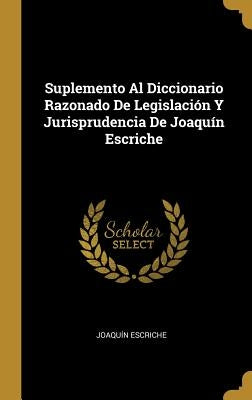 Suplemento Al Diccionario Razonado De Legislación Y Jurisprudencia De Joaquín Escriche

Scholar
SELECT

JOAQUÍN ESCRICHE